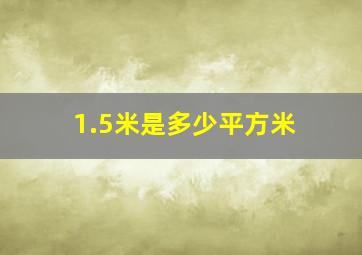 1.5米是多少平方米